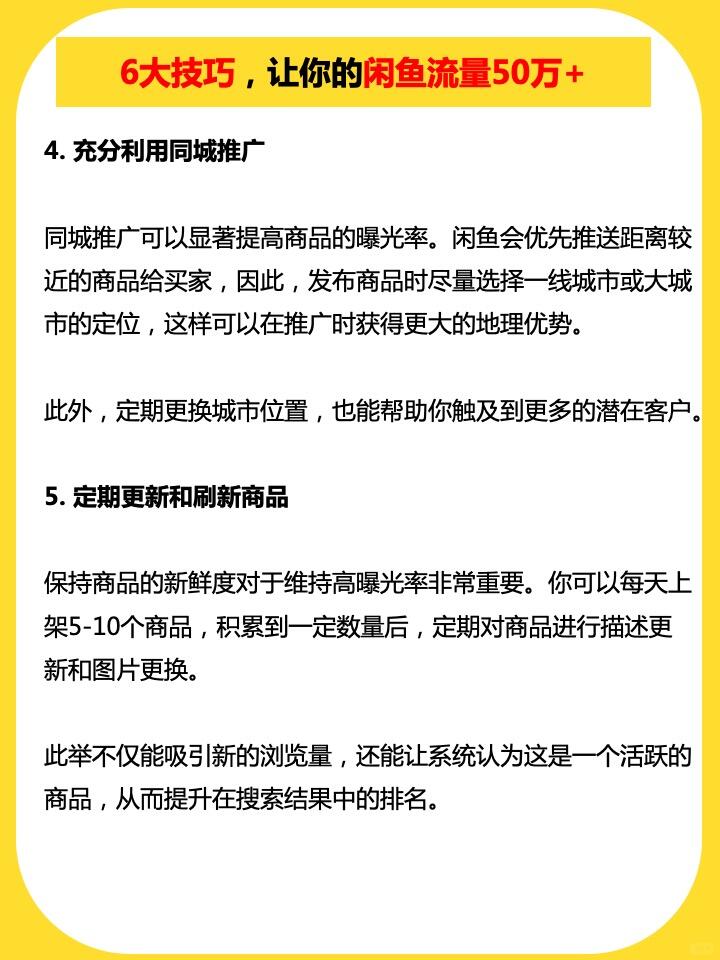 6大技巧，让你的闲鱼流量50万+

4. 充分利用同城推广

同城推广可以显著提高商品的曝光率。闲鱼会优先推送距离较近的商品给买家，因此，发布商品时尽量选择一线城市或大城市的定位，这样可以在推广时获得更大的地理优势。

此外，定期更换城市位置，也能帮助你触及到更多的潜在客户。

5. 定期更新和刷新商品

保持商品的新鲜度对于维持高曝光率非常重要。你可以每天上架5-10个商品，积累到一定数量后，定期对商品进行描述更新和图片更换。

此举不仅能吸引新的浏览量，还能让系统认为这是一个活跃的商品，从而提升在搜索结果中的排名。